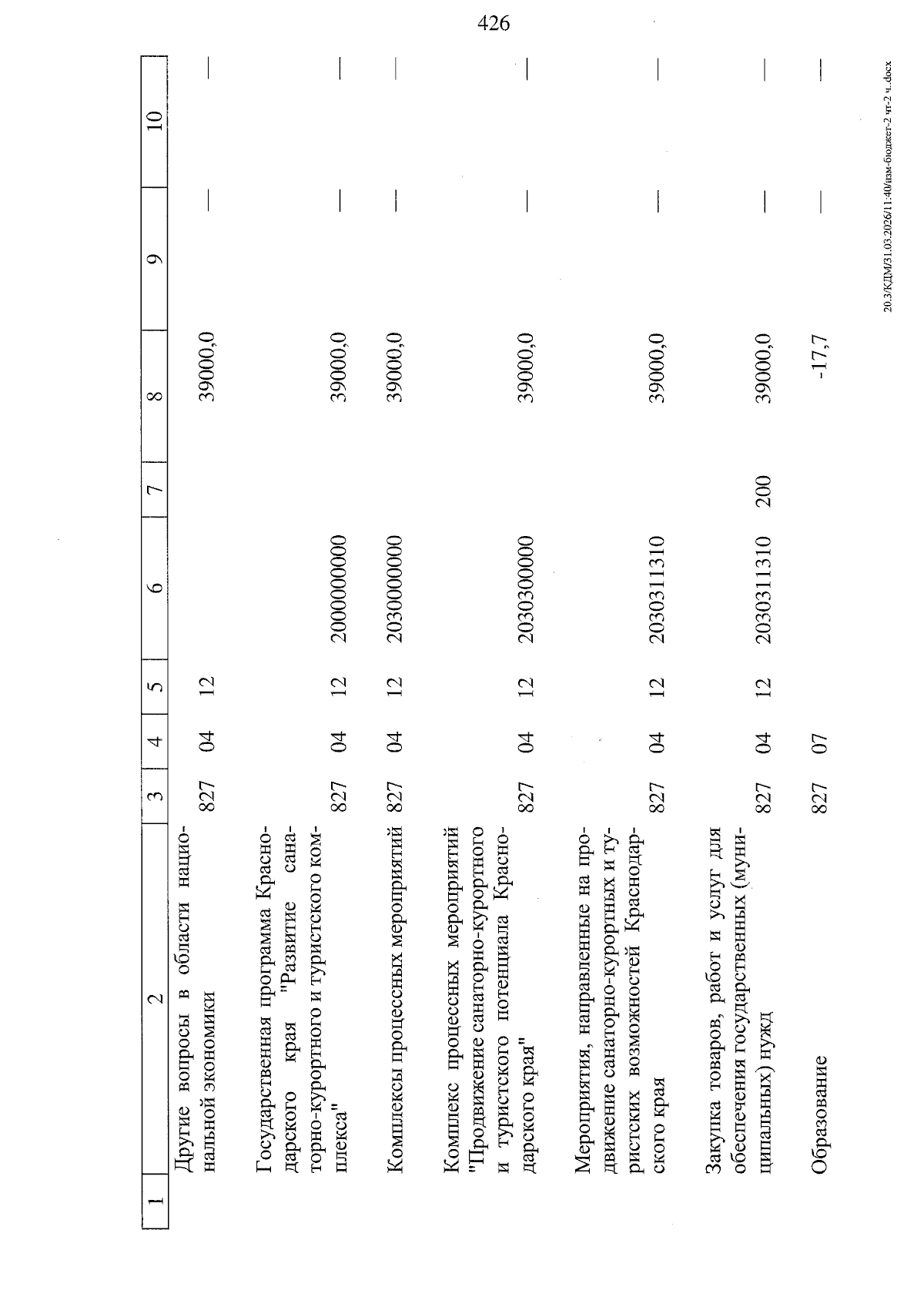 426

| 1 | 2 | 3 | 4 | 5 | 6 | 7 | 8 | 9 | 10 |
|---|---|---|---|---|---|---|---|---|---|
| | Другие вопросы в области национальной экономики | 827 | 04 | 12 | | | 39000,0 | — | — |
| | Государственная программа Краснодарского края "Развитие санаторно-курортного и туристского комплекса" | 827 | 04 | 12 | 2000000000 | | 39000,0 | — | — |
| | Комплексы процессных мероприятий | 827 | 04 | 12 | 2030000000 | | 39000,0 | — | — |
| | Комплекс процессных мероприятий "Продвижение санаторно-курортного и туристского потенциала Краснодарского края" | 827 | 04 | 12 | 2030300000 | | 39000,0 | — | — |
| | Мероприятия, направленные на продвижение санаторно-курортных и туристских возможностей Краснодарского края | 827 | 04 | 12 | 2030311310 | | 39000,0 | — | — |
| | Закупка товаров, работ и услуг для обеспечения государственных (муниципальных) нужд | 827 | 04 | 12 | 2030311310 | 200 | 39000,0 | — | — |
| | Образование | 827 | 07 | | | | -17,7 | — | — |

20.3/КДМ/31.03.2026/11:40/изм-бюджет-2 чт-2 ч..docx